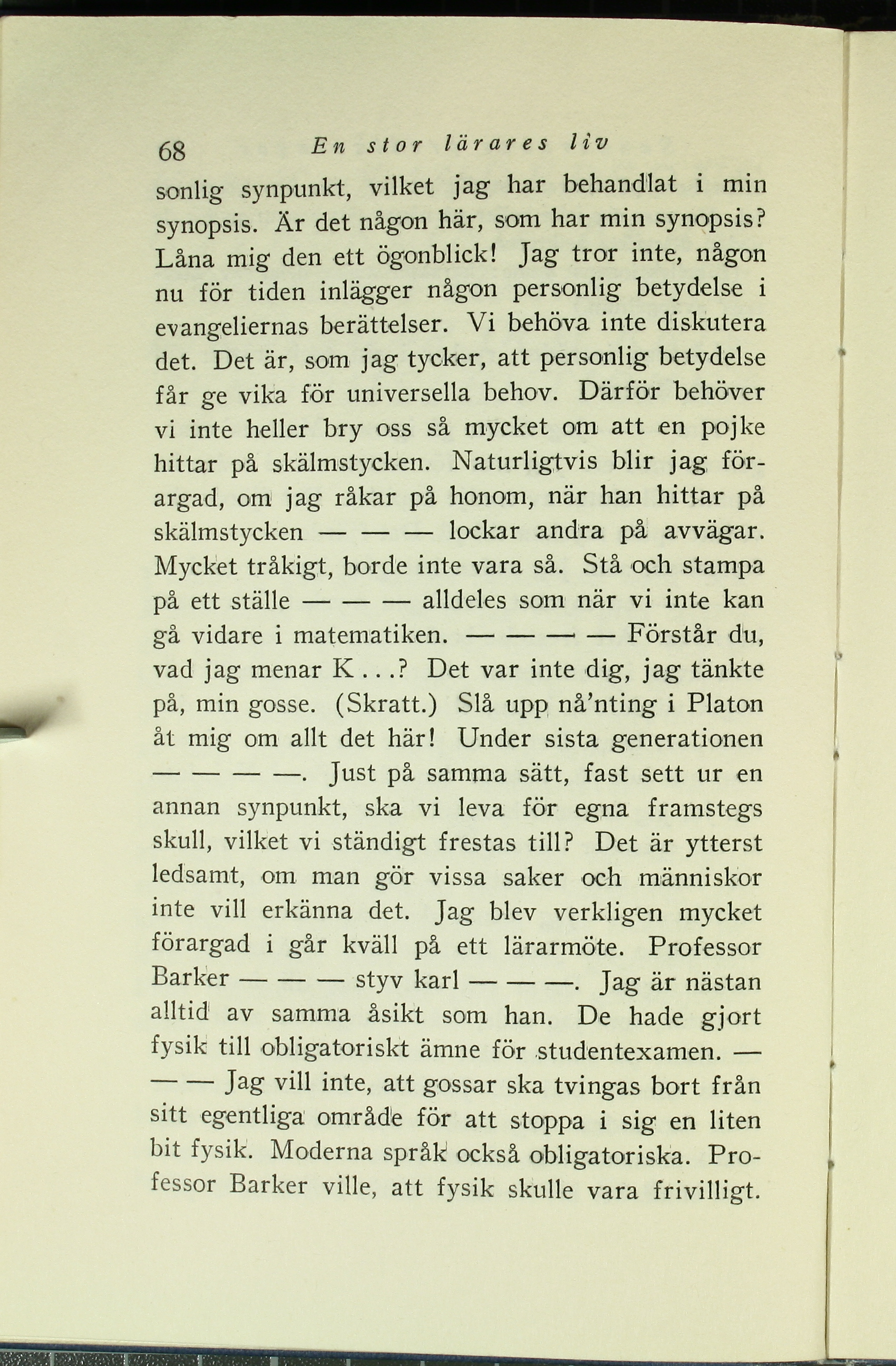 68 En stor lärares liv

sonlig synpunkt, vilket jag har behandlat i min synopsis. Är det någon här, som har min synopsis? Låna mig den ett ögonblick! Jag tror inte, någon nu för tiden inlägger någon personlig betydelse i evangeliernas berättelser. Vi behöva inte diskutera det. Det är, som jag tycker, att personlig betydelse får ge vika för universella behov. Därför behöver vi inte heller bry oss så mycket om att en pojke hittar på skälmstycken. Naturligtvis blir jag förargad, om jag råkar på honom, när han hittar på skälmstycken — — — lockar andra på avvägar. Mycket tråkigt, borde inte vara så. Stå och stampa på ett ställe — — — alldeles som när vi inte kan gå vidare i matematiken. — — — — Förstår du, vad jag menar K...? Det var inte dig, jag tänkte på, min gosse. (Skratt.) Slå upp nå'nting i Platon åt mig om allt det här! Under sista generationen — — — —. Just på samma sätt, fast sett ur en annan synpunkt, ska vi leva för egna framstegs skull, vilket vi ständigt frestas till? Det är ytterst ledsamt, om man gör vissa saker och människor inte vill erkänna det. Jag blev verkligen mycket förargad i går kväll på ett lärarmöte. Professor Barker — — — styv karl — — —. Jag är nästan alltid av samma åsikt som han. De hade gjort fysik till obligatoriskt ämne för studentexamen. — — — Jag vill inte, att gossar ska tvingas bort från sitt egentliga område för att stoppa i sig en liten bit fysik. Moderna språk också obligatoriska. Professor Barker ville, att fysik skulle vara frivilligt.